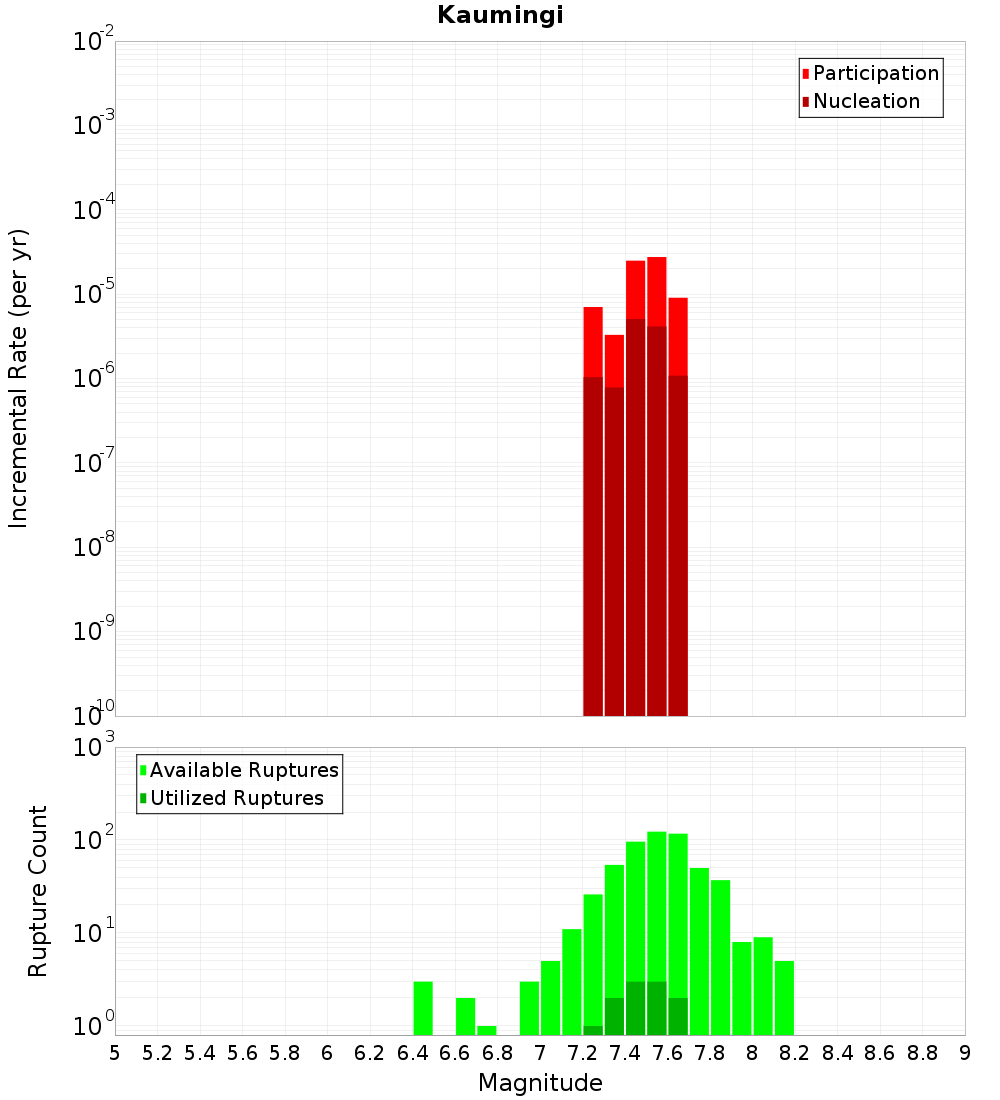 Kaumingi

Participation
Nucleation

Incremental Rate (per yr)

$10^{-2}$
$10^{-3}$
$10^{-4}$
$10^{-5}$
$10^{-6}$
$10^{-7}$
$10^{-8}$
$10^{-9}$
$10^{-10}$

Available Ruptures
Utilized Ruptures

Rupture Count

$10^{3}$
$10^{2}$
$10^{1}$
$10^{0}$

5 5.2 5.4 5.6 5.8 6 6.2 6.4 6.6 6.8 7 7.2 7.4 7.6 7.8 8 8.2 8.4 8.6 8.8 9

Magnitude